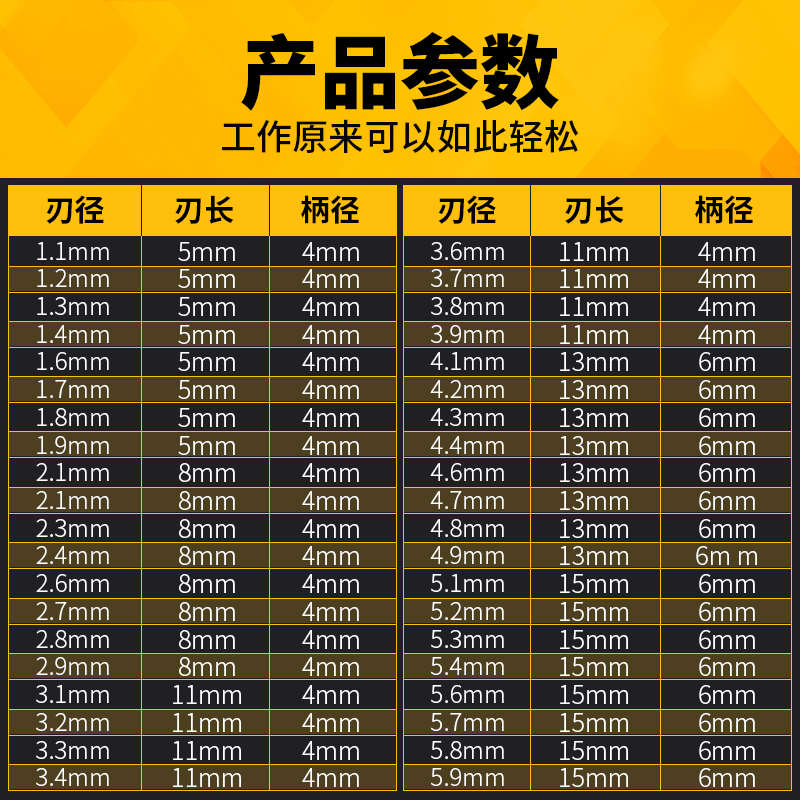 产品参数
工作原来可以如此轻松

| 刃径 | 刃长 | 柄径 |
|---|---|---|
| 1.1mm | 5mm | 4mm |
| 1.2mm | 5mm | 4mm |
| 1.3mm | 5mm | 4mm |
| 1.4mm | 5mm | 4mm |
| 1.6mm | 5mm | 4mm |
| 1.7mm | 5mm | 4mm |
| 1.8mm | 5mm | 4mm |
| 1.9mm | 5mm | 4mm |
| 2.1mm | 8mm | 4mm |
| 2.1mm | 8mm | 4mm |
| 2.3mm | 8mm | 4mm |
| 2.4mm | 8mm | 4mm |
| 2.6mm | 8mm | 4mm |
| 2.7mm | 8mm | 4mm |
| 2.8mm | 8mm | 4mm |
| 2.9mm | 8mm | 4mm |
| 3.1mm | 11mm | 4mm |
| 3.2mm | 11mm | 4mm |
| 3.3mm | 11mm | 4mm |
| 3.4mm | 11mm | 4mm |

| 刃径 | 刃长 | 柄径 |
|---|---|---|
| 3.6mm | 11mm | 4mm |
| 3.7mm | 11mm | 4mm |
| 3.8mm | 11mm | 4mm |
| 3.9mm | 11mm | 4mm |
| 4.1mm | 13mm | 6mm |
| 4.2mm | 13mm | 6mm |
| 4.3mm | 13mm | 6mm |
| 4.4mm | 13mm | 6mm |
| 4.6mm | 13mm | 6mm |
| 4.7mm | 13mm | 6mm |
| 4.8mm | 13mm | 6mm |
| 4.9mm | 13mm | 6m m |
| 5.1mm | 15mm | 6mm |
| 5.2mm | 15mm | 6mm |
| 5.3mm | 15mm | 6mm |
| 5.4mm | 15mm | 6mm |
| 5.6mm | 15mm | 6mm |
| 5.7mm | 15mm | 6mm |
| 5.8mm | 15mm | 6mm |
| 5.9mm | 15mm | 6mm |